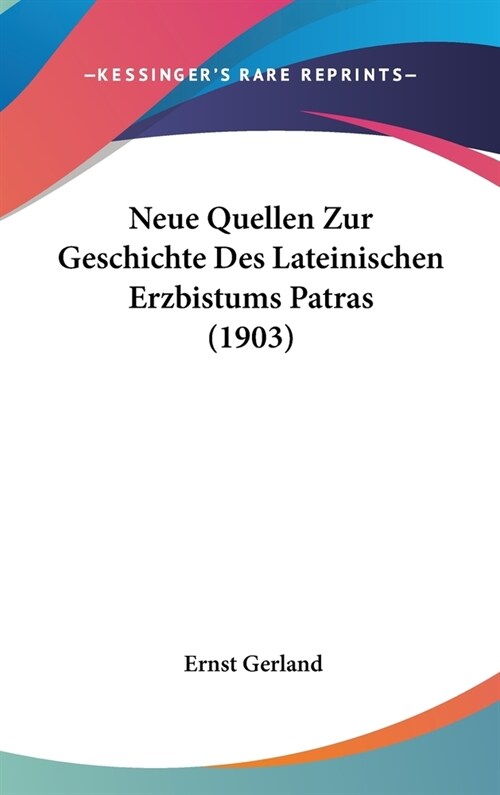 —KESSINGER'S RARE REPRINTS—

Neue Quellen Zur Geschichte Des Lateinischen Erzbistums Patras (1903)

Ernst Gerland